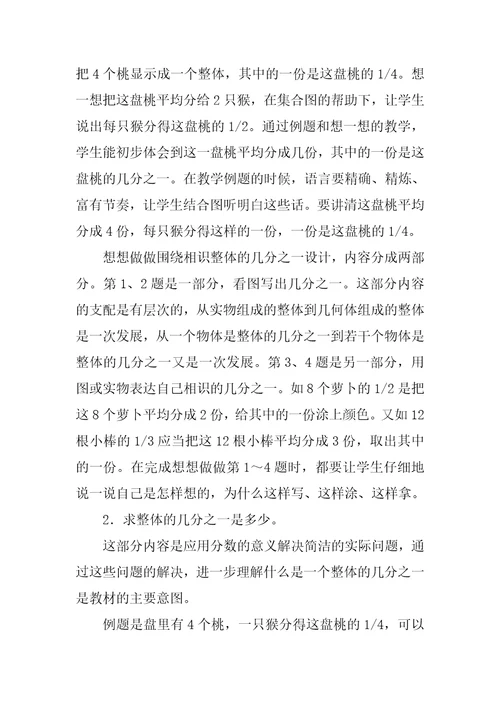 把 4 个桃显示成一个整体，其中的一份是这盘桃的 1/4。想一想把这盘桃平均分给 2 只猴，在集合图的帮助下，让学生说出每只猴分得这盘桃的 1/2。通过例题和想一想的教学，学生能初步体会到这一盘桃平均分成几份，其中的一份是这盘桃的几分之一。在教学例题的时候，语言要精确、精炼、富有节奏，让学生结合图听明白这些话。要讲清这盘桃平均分成 4 份，每只猴分得这样的一份，一份是这盘桃的 1/4。

想想做做围绕相识整体的几分之一设计，内容分成两部分。第 1、2 题是一部分，看图写出几分之一。这部分内容的支配是有层次的，从实物组成的整体到几何体组成的整体是一次发展，从一个物体是整体的几分之一到若干个物体是整体的几分之一又是一次发展。第 3、4 题是另一部分，用图或实物表达自己相识的几分之一。如 8 个萝卜的 1/2 是把这 8 个萝卜平均分成 2 份，给其中的一份涂上颜色。又如 12 根小棒的 1/3 应当把这 12 根小棒平均分成 3 份，取出其中的一份。在完成想想做做第 1～4 题时，都要让学生仔细地说一说自己是怎样想的，为什么这样写、这样涂、这样拿。

2．求整体的几分之一是多少。

这部分内容是应用分数的意义解决简洁的实际问题，通过这些问题的解决，进一步理解什么是一个整体的几分之一是教材的主要意图。

例题是盘里有 4 个桃，一只猴分得这盘桃的 1/4，可以